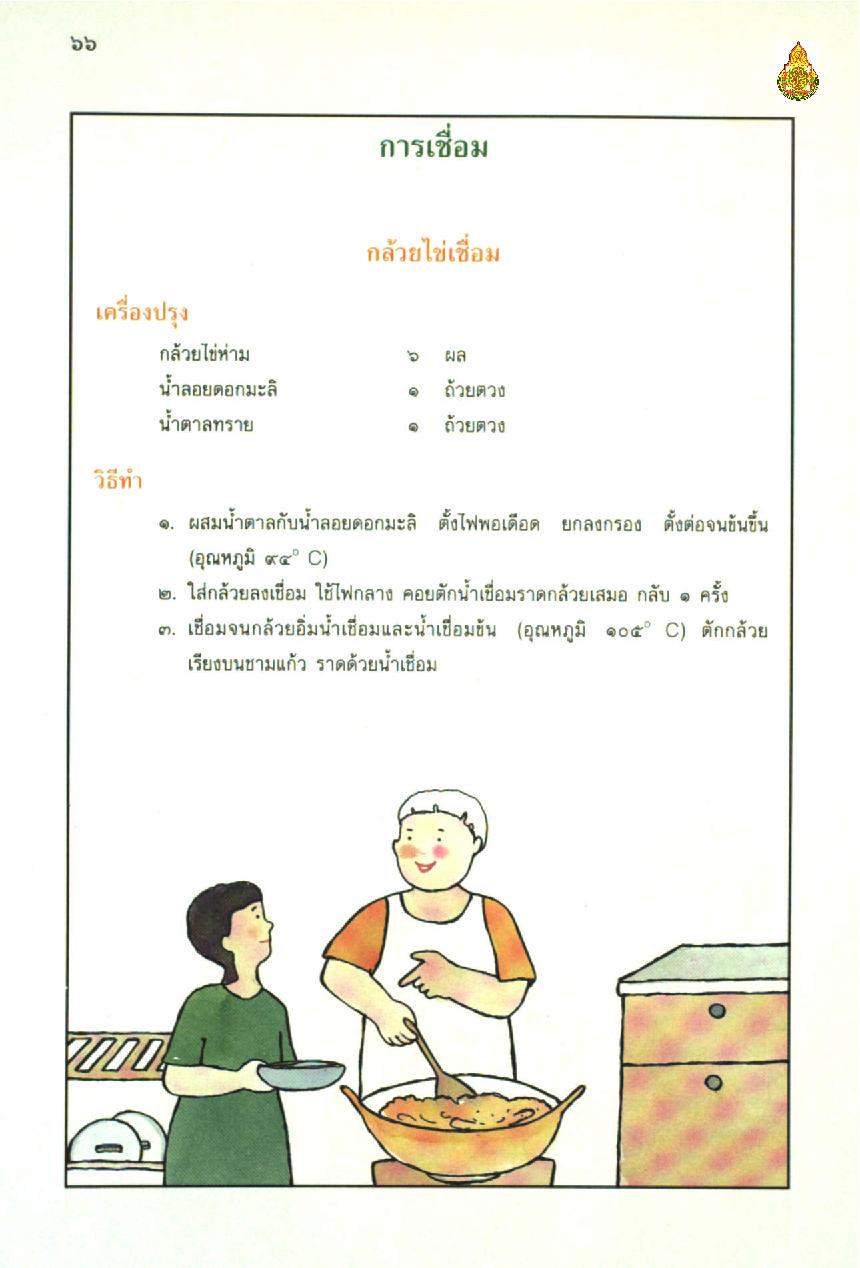 ๖๖

การเชื่อม

กล้วยไข่เชื่อม

เครื่องปรุง

| | | |
|---|---|---|
| กล้วยไข่ห่าม | ๖ | ผล |
| น้ำลอยดอกมะลิ | ๑ | ถ้วยตวง |
| น้ำตาลทราย | ๑ | ถ้วยตวง |

วิธีทำ

๑. ผสมน้ำตาลกับน้ำลอยดอกมะลิ ตั้งไฟพอเดือด ยกลงกรอง ตั้งต่อจนข้นขึ้น (อุณหภูมิ ๙๔° C)

๒. ใส่กล้วยลงเชื่อม ใช้ไฟกลาง คอยตักน้ำเชื่อมราดกล้วยเสมอ กลับ ๑ ครั้ง

๓. เชื่อมจนกล้วยอิ่มน้ำเชื่อมและน้ำเชื่อมข้น (อุณหภูมิ ๑๐๕° C) ตักกล้วยเรียงบนชามแก้ว ราดด้วยน้ำเชื่อม